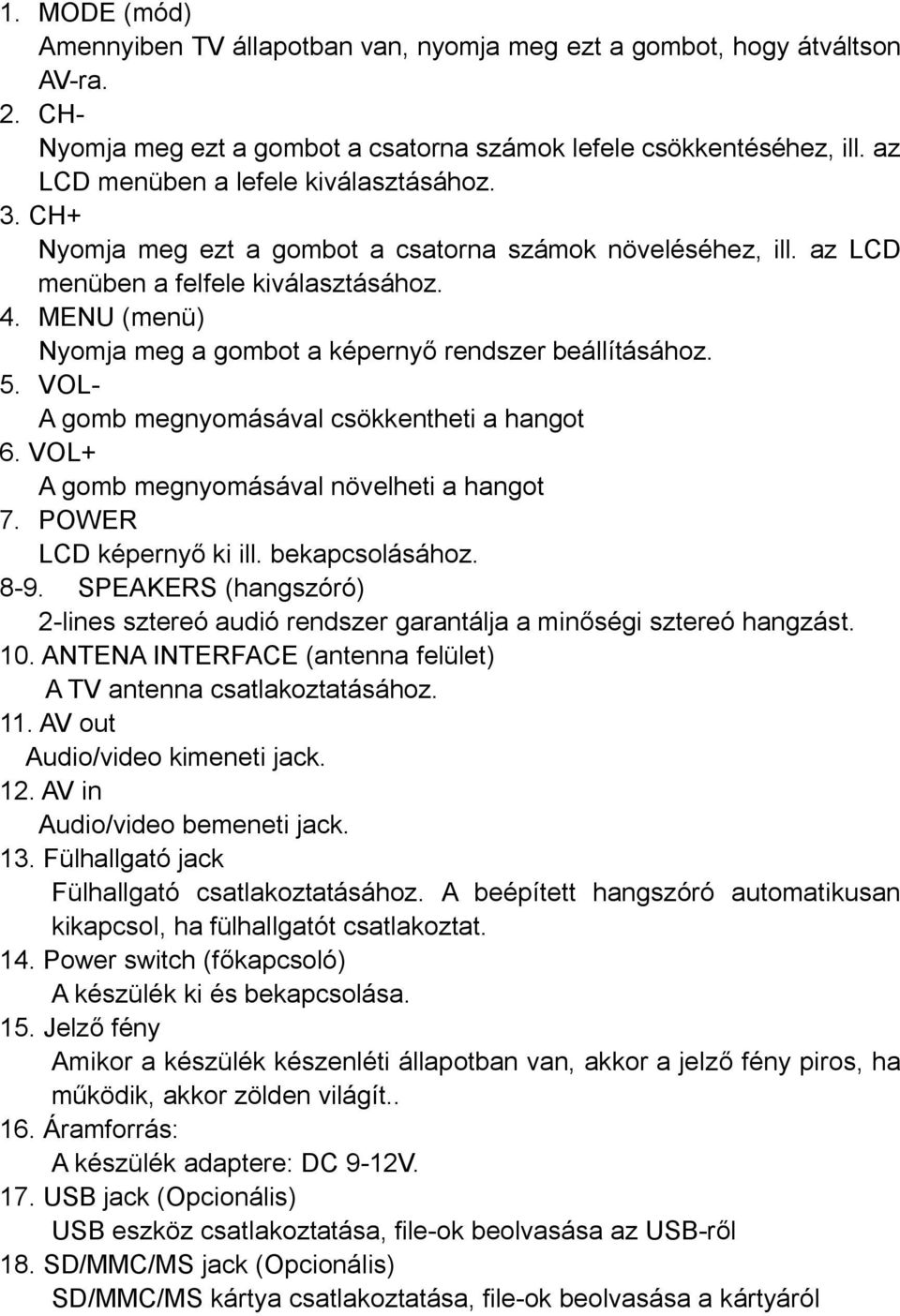 1. MODE (mód)
Amennyiben TV állapotban van, nyomja meg ezt a gombot, hogy átváltson AV-ra.
2. CH-
Nyomja meg ezt a gombot a csatorna számok lefele csökkentéséhez, ill. az LCD menüben a lefele kiválasztásához.
3. CH+
Nyomja meg ezt a gombot a csatorna számok növeléséhez, ill. az LCD menüben a felfele kiválasztásához.
4. MENU (menü)
Nyomja meg a gombot a képernyő rendszer beállításához.
5. VOL-
A gomb megnyomásával csökkentheti a hangot
6. VOL+
A gomb megnyomásával növelheti a hangot
7. POWER
LCD képernyő ki ill. bekapcsolásához.
8-9. SPEAKERS (hangszóró)
2-lines sztereó audió rendszer garantálja a minőségi sztereó hangzást.
10. ANTENA INTERFACE (antenna felület)
A TV antenna csatlakoztatásához.
11. AV out
Audio/video kimeneti jack.
12. AV in
Audio/video bemeneti jack.
13. Fülhallgató jack
Fülhallgató csatlakoztatásához. A beépített hangszóró automatikusan kikapcsol, ha fülhallgatót csatlakoztat.
14. Power switch (főkapcsoló)
A készülék ki és bekapcsolása.
15. Jelző fény
Amikor a készülék készenléti állapotban van, akkor a jelző fény piros, ha működik, akkor zölden világít..
16. Áramforrás:
A készülék adaptere: DC 9-12V.
17. USB jack (Opcionális)
USB eszköz csatlakoztatása, file-ok beolvasása az USB-ről
18. SD/MMC/MS jack (Opcionális)
SD/MMC/MS kártya csatlakoztatása, file-ok beolvasása a kártyáról